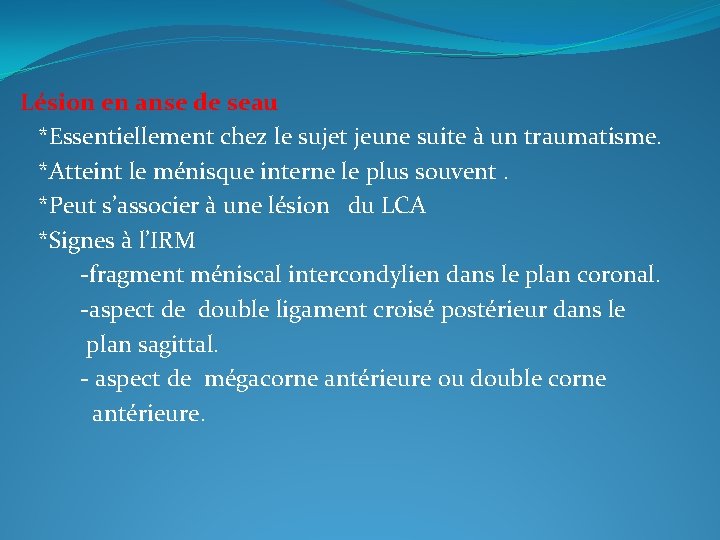 Lésion en anse de seau

*Essentiellement chez le sujet jeune suite à un traumatisme.

*Atteint le ménisque interne le plus souvent .

*Peut s'associer à une lésion du LCA

*Signes à l'IRM

-fragment méniscal intercondylien dans le plan coronal.

-aspect de double ligament croisé postérieur dans le plan sagittal.

- aspect de mégacorne antérieure ou double corne antérieure.